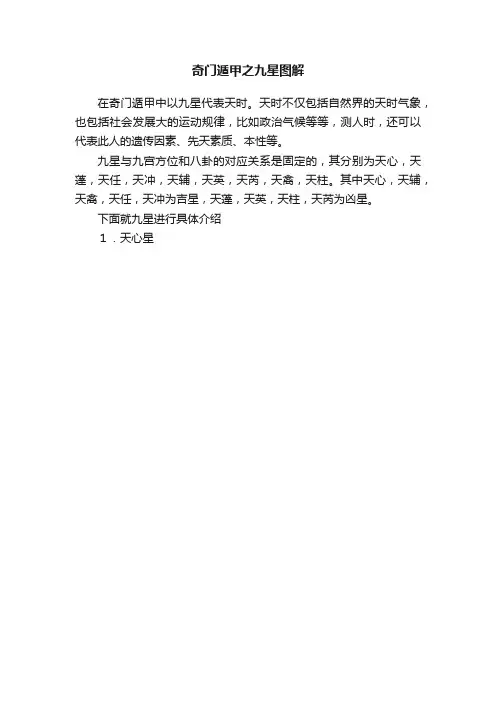 奇门遁甲之九星图解

在奇门遁甲中以九星代表天时。天时不仅包括自然界的天时气象，也包括社会发展大的运动规律，比如政治气候等等，测人时，还可以代表此人的遗传因素、先天素质、本性等。

九星与九宫方位和八卦的对应关系是固定的，其分别为天心，天蓬，天任，天冲，天辅，天英，天芮，天禽，天柱。其中天心，天辅，天禽，天任，天冲为吉星，天蓬，天英，天柱，天芮为凶星。

下面就九星进行具体介绍

1．天心星